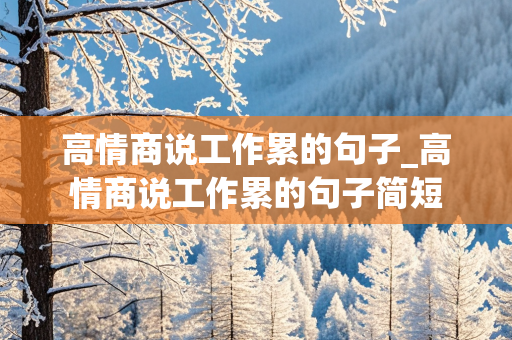 高情商说工作累的句子_高情商说工作累的句子简短